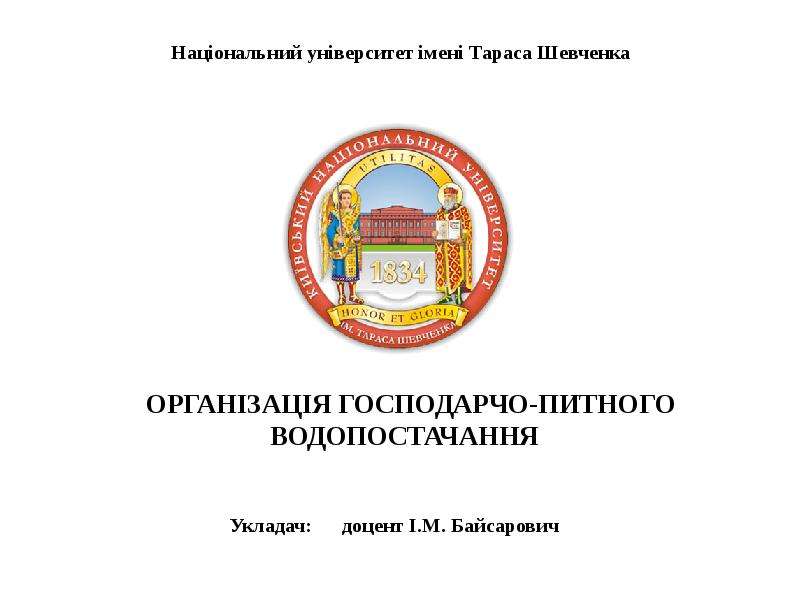 Національний університет імені Тараса Шевченка

КИЇВСЬКИЙ НАЦІОНАЛЬНИЙ УНІВЕРСИТЕТ
UTILITAS
1834
HONOR ET GLORIA
ІМ. ТАРАСА ШЕВЧЕНКА

ОРГАНІЗАЦІЯ ГОСПОДАРЧО-ПИТНОГО ВОДОПОСТАЧАННЯ

Укладач: доцент І.М. Байсарович